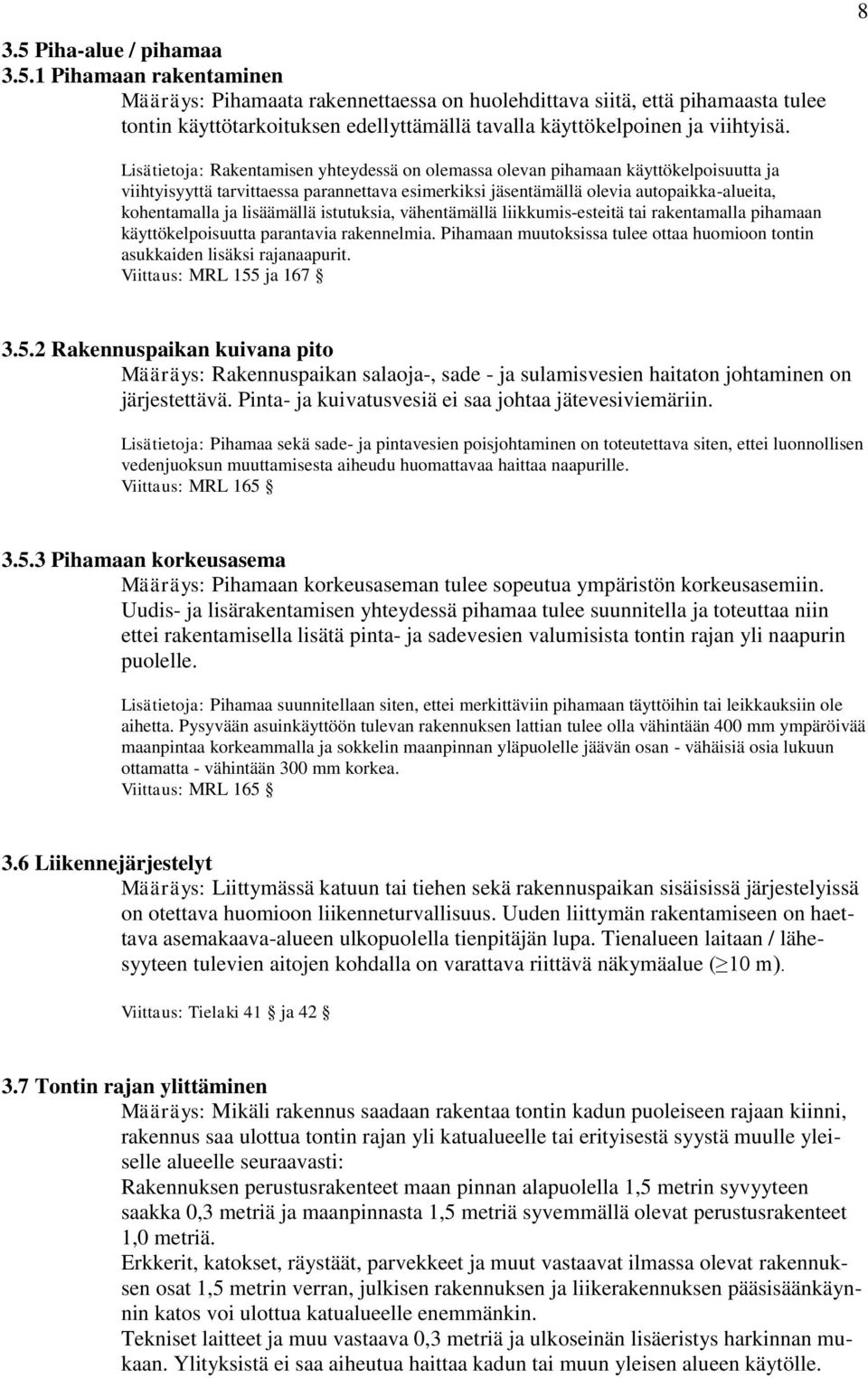 8

3.5 Piha-alue / pihamaa

3.5.1 Pihamaan rakentaminen

Määräys: Pihamaata rakennettaessa on huolehdittava siitä, että pihamaasta tulee tontin käyttötarkoituksen edellyttämällä tavalla käyttökelpoinen ja viihtyisä.

Lisätietoja: Rakentamisen yhteydessä on olemassa olevan pihamaan käyttökelpoisuutta ja viihtyisyyttä tarvittaessa parannettava esimerkiksi jäsentämällä olevia autopaikka-alueita, kohentamalla ja lisäämällä istutuksia, vähentämällä liikkumis-esteitä tai rakentamalla pihamaan käyttökelpoisuutta parantavia rakennelmia. Pihamaan muutoksissa tulee ottaa huomioon tontin asukkaiden lisäksi rajanaapurit.
Viittaus: MRL 155 ja 167 §

3.5.2 Rakennuspaikan kuivana pito

Määräys: Rakennuspaikan salaoja-, sade - ja sulamisvesien haitaton johtaminen on järjestettävä. Pinta- ja kuivatusvesiä ei saa johtaa jätevesiviemäriin.

Lisätietoja: Pihamaa sekä sade- ja pintavesien poisjohtaminen on toteutettava siten, ettei luonnollisen vedenjuoksun muuttamisesta aiheudu huomattavaa haittaa naapurille.
Viittaus: MRL 165 §

3.5.3 Pihamaan korkeusasema

Määräys: Pihamaan korkeusaseman tulee sopeutua ympäristön korkeusasemiin. Uudis- ja lisärakentamisen yhteydessä pihamaa tulee suunnitella ja toteuttaa niin ettei rakentamisella lisätä pinta- ja sadevesien valumisista tontin rajan yli naapurin puolelle.

Lisätietoja: Pihamaa suunnitellaan siten, ettei merkittäviin pihamaan täyttöihin tai leikkauksiin ole aihetta. Pysyvään asuinkäyttöön tulevan rakennuksen lattian tulee olla vähintään 400 mm ympäröivää maanpintaa korkeammalla ja sokkelin maanpinnan yläpuolelle jäävän osan - vähäisiä osia lukuun ottamatta - vähintään 300 mm korkea.
Viittaus: MRL 165 §

3.6 Liikennejärjestelyt

Määräys: Liittymässä katuun tai tiehen sekä rakennuspaikan sisäisissä järjestelyissä on otettava huomioon liikenneturvallisuus. Uuden liittymän rakentamiseen on haettava asemakaava-alueen ulkopuolella tienpitäjän lupa. Tienalueen laitaan / lähesyyteen tulevien aitojen kohdalla on varattava riittävä näkymäalue ($\geq$10 m).

Viittaus: Tielaki 41 § ja 42 §

3.7 Tontin rajan ylittäminen

Määräys: Mikäli rakennus saadaan rakentaa tontin kadun puoleiseen rajaan kiinni, rakennus saa ulottua tontin rajan yli katualueelle tai erityisestä syystä muulle yleiselle alueelle seuraavasti:
Rakennuksen perustusrakenteet maan pinnan alapuolella 1,5 metrin syvyyteen saakka 0,3 metriä ja maanpinnasta 1,5 metriä syvemmällä olevat perustusrakenteet 1,0 metriä.
Erkkerit, katokset, räystäät, parvekkeet ja muut vastaavat ilmassa olevat rakennuksen osat 1,5 metrin verran, julkisen rakennuksen ja liikerakennuksen pääsisäänkäynnin katos voi ulottua katualueelle enemmänkin.
Tekniset laitteet ja muu vastaava 0,3 metriä ja ulkoseinän lisäeristys harkinnan mukaan. Ylityksistä ei saa aiheutua haittaa kadun tai muun yleisen alueen käytölle.